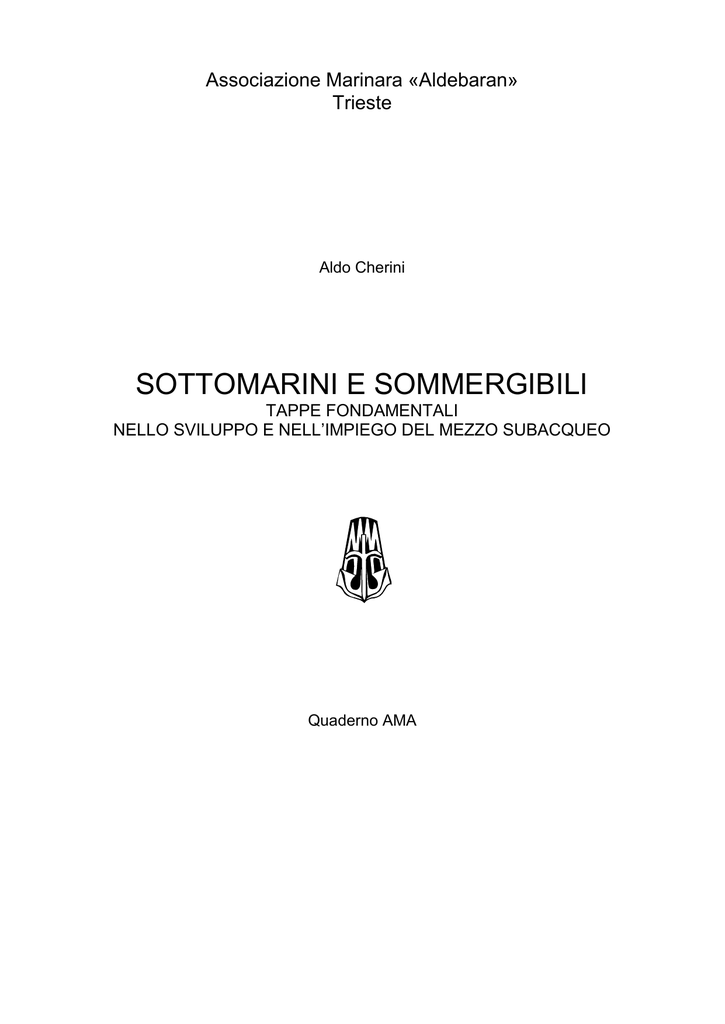 Associazione Marinara «Aldebaran»
Trieste

Aldo Cherini

SOTTOMARINI E SOMMERGIBILI
TAPPE FONDAMENTALI
NELLO SVILUPPO E NELL'IMPIEGO DEL MEZZO SUBACQUEO

Quaderno AMA